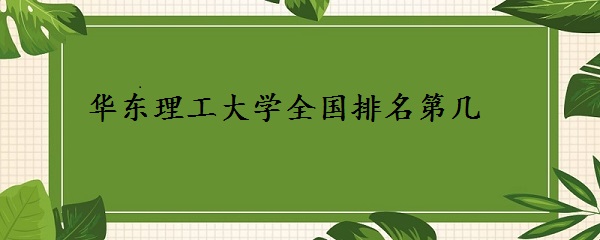 华东理工大学全国排名第几